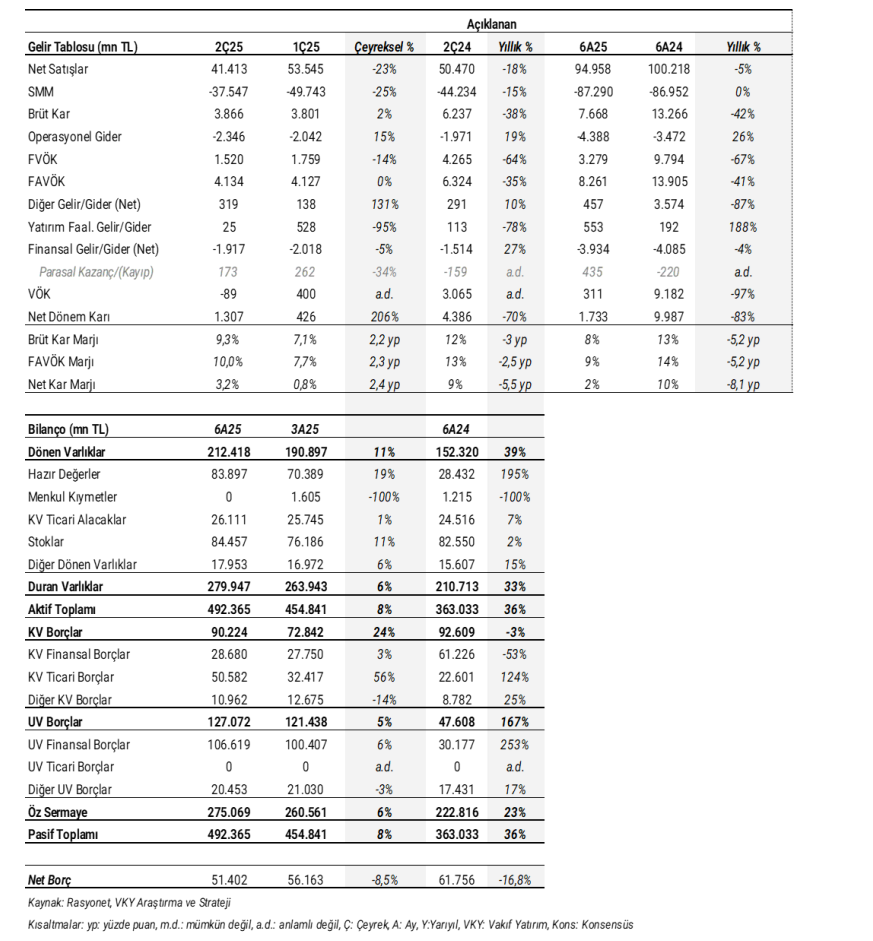 Açıklanan

| Gelir Tablosu (mn TL) | 2Ç25 | 1Ç25 | Çeyreksel % | 2Ç24 | Yıllık % | 6A25 | 6A24 | Yıllık % |
|---|---|---|---|---|---|---|---|---|
| Net Satışlar | 41.413 | 53.545 | -23% | 50.470 | -18% | 94.958 | 100.218 | -5% |
| SMM | -37.547 | -49.743 | -25% | -44.234 | -15% | -87.290 | -86.952 | 0% |
| Brüt Kar | 3.866 | 3.801 | 2% | 6.237 | -38% | 7.668 | 13.266 | -42% |
| Operasyonel Gider | -2.346 | -2.042 | 15% | -1.971 | 19% | -4.388 | -3.472 | 26% |
| FVÖK | 1.520 | 1.759 | -14% | 4.265 | -64% | 3.279 | 9.794 | -67% |
| FAVÖK | 4.134 | 4.127 | 0% | 6.324 | -35% | 8.261 | 13.905 | -41% |
| Diğer Gelir/Gider (Net) | 319 | 138 | 131% | 291 | 10% | 457 | 3.574 | -87% |
| Yatırım Faal. Gelir/Gider | 25 | 528 | -95% | 113 | -78% | 553 | 192 | 188% |
| Finansal Gelir/Gider (Net) | -1.917 | -2.018 | -5% | -1.514 | 27% | -3.934 | -4.085 | -4% |
| Parasal Kazanç/(Kayıp) | 173 | 262 | -34% | -159 | a.d. | 435 | -220 | a.d. |
| VÖK | -89 | 400 | a.d. | 3.065 | a.d. | 311 | 9.182 | -97% |
| Net Dönem Karı | 1.307 | 426 | 206% | 4.386 | -70% | 1.733 | 9.987 | -83% |
| Brüt Kar Marjı | 9,3% | 7,1% | 2,2 yp | 12% | -3 yp | 8% | 13% | -5,2 yp |
| FAVÖK Marjı | 10,0% | 7,7% | 2,3 yp | 13% | -2,5 yp | 9% | 14% | -5,2 yp |
| Net Kar Marjı | 3,2% | 0,8% | 2,4 yp | 9% | -5,5 yp | 2% | 10% | -8,1 yp |

| Bilanço (mn TL) | 6A25 | 3A25 | | 6A24 | |
|---|---|---|---|---|---|
| Dönen Varlıklar | 212.418 | 190.897 | 11% | 152.320 | 39% |
| Hazır Değerler | 83.897 | 70.389 | 19% | 28.432 | 195% |
| Menkul Kıymetler | 0 | 1.605 | -100% | 1.215 | -100% |
| KV Ticari Alacaklar | 26.111 | 25.745 | 1% | 24.516 | 7% |
| Stoklar | 84.457 | 76.186 | 11% | 82.550 | 2% |
| Diğer Dönen Varlıklar | 17.953 | 16.972 | 6% | 15.607 | 15% |
| Duran Varlıklar | 279.947 | 263.943 | 6% | 210.713 | 33% |
| Aktif Toplamı | 492.365 | 454.841 | 8% | 363.033 | 36% |
| KV Borçlar | 90.224 | 72.842 | 24% | 92.609 | -3% |
| KV Finansal Borçlar | 28.680 | 27.750 | 3% | 61.226 | -53% |
| KV Ticari Borçlar | 50.582 | 32.417 | 56% | 22.601 | 124% |
| Diğer KV Borçlar | 10.962 | 12.675 | -14% | 8.782 | 25% |
| UV Borçlar | 127.072 | 121.438 | 5% | 47.608 | 167% |
| UV Finansal Borçlar | 106.619 | 100.407 | 6% | 30.177 | 253% |
| UV Ticari Borçlar | 0 | 0 | a.d. | 0 | a.d. |
| Diğer UV Borçlar | 20.453 | 21.030 | -3% | 17.431 | 17% |
| Öz Sermaye | 275.069 | 260.561 | 6% | 222.816 | 23% |
| Pasif Toplamı | 492.365 | 454.841 | 8% | 363.033 | 36% |
| Net Borç | 51.402 | 56.163 | -8,5% | 61.756 | -16,8% |

Kaynak: Rasyonet, VKY Araştırma ve Strateji

Kısaltmalar: yp: yüzde puan, m.d.: mümkün değil, a.d.: anlamlı değil, Ç: Çeyrek, A: Ay, Y:Yarıyıl, VKY: Vakıf Yatırım, Kons: Konsensüs